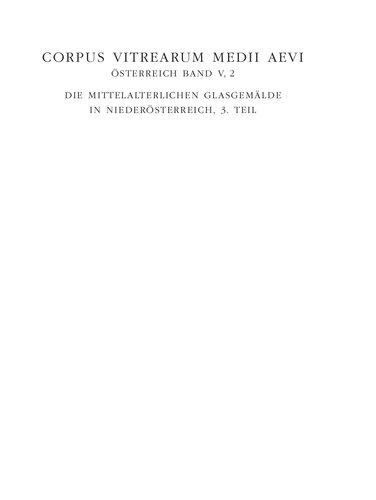 CORPUS VITREARUM MEDII AEVI
ÖSTERREICH BAND V, 2

DIE MITTELALTERLICHEN GLASGEMÄLDE
IN NIEDERÖSTERREICH, 3. TEIL